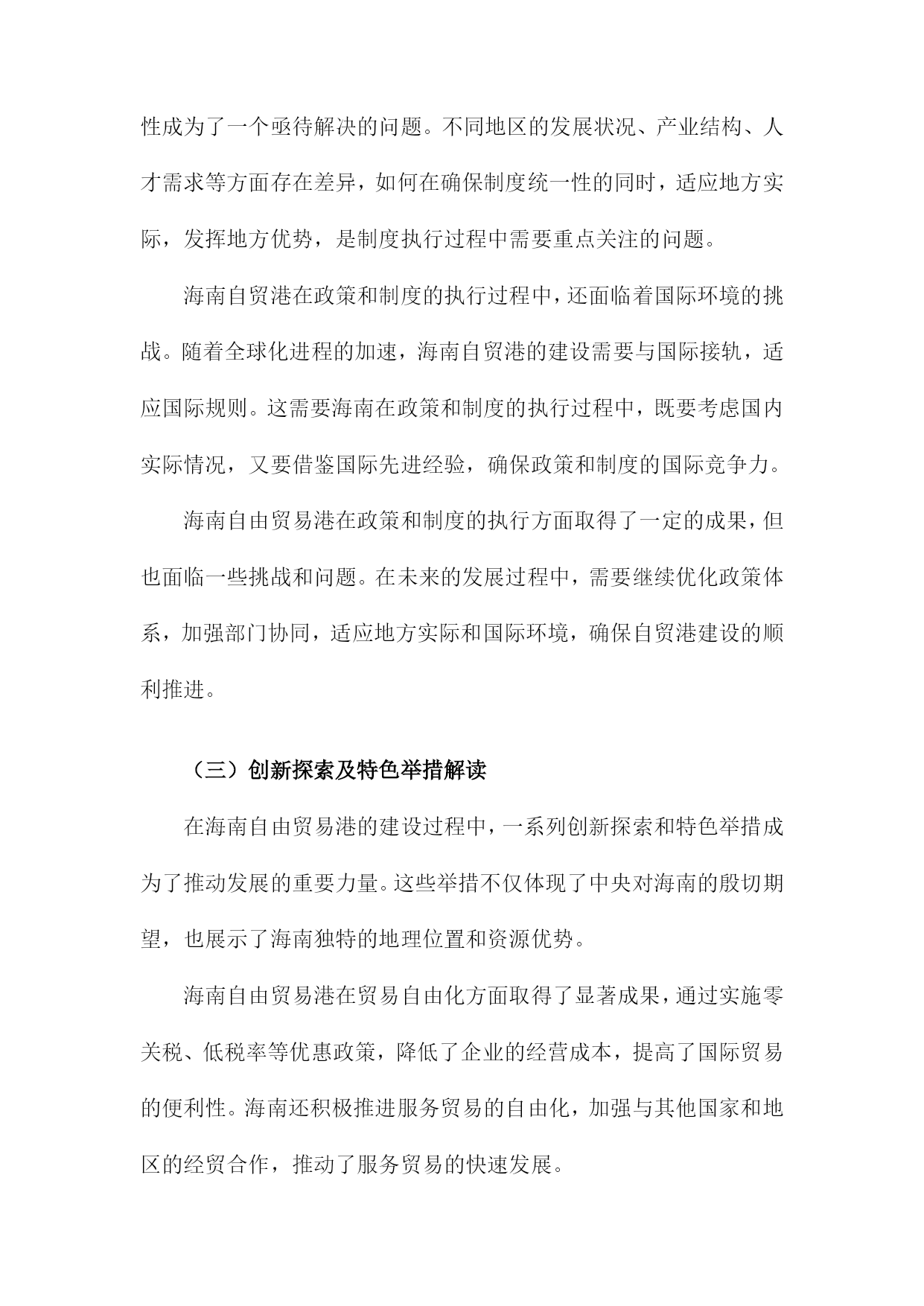 性成为了一个亟待解决的问题。不同地区的发展状况、产业结构、人才需求等方面存在差异，如何在确保制度统一性的同时，适应地方实际，发挥地方优势，是制度执行过程中需要重点关注的问题。

海南自贸港在政策和制度的执行过程中，还面临着国际环境的挑战。随着全球化进程的加速，海南自贸港的建设需要与国际接轨，适应国际规则。这需要海南在政策和制度的执行过程中，既要考虑国内实际情况，又要借鉴国际先进经验，确保政策和制度的国际竞争力。

海南自由贸易港在政策和制度的执行方面取得了一定的成果，但也面临一些挑战和问题。在未来的发展过程中，需要继续优化政策体系，加强部门协同，适应地方实际和国际环境，确保自贸港建设的顺利推进。

（三）创新探索及特色举措解读

在海南自由贸易港的建设过程中，一系列创新探索和特色举措成为了推动发展的重要力量。这些举措不仅体现了中央对海南的殷切期望，也展示了海南独特的地理位置和资源优势。

海南自由贸易港在贸易自由化方面取得了显著成果，通过实施零关税、低税率等优惠政策，降低了企业的经营成本，提高了国际贸易的便利性。海南还积极推进服务贸易的自由化，加强与其他国家和地区的经贸合作，推动了服务贸易的快速发展。